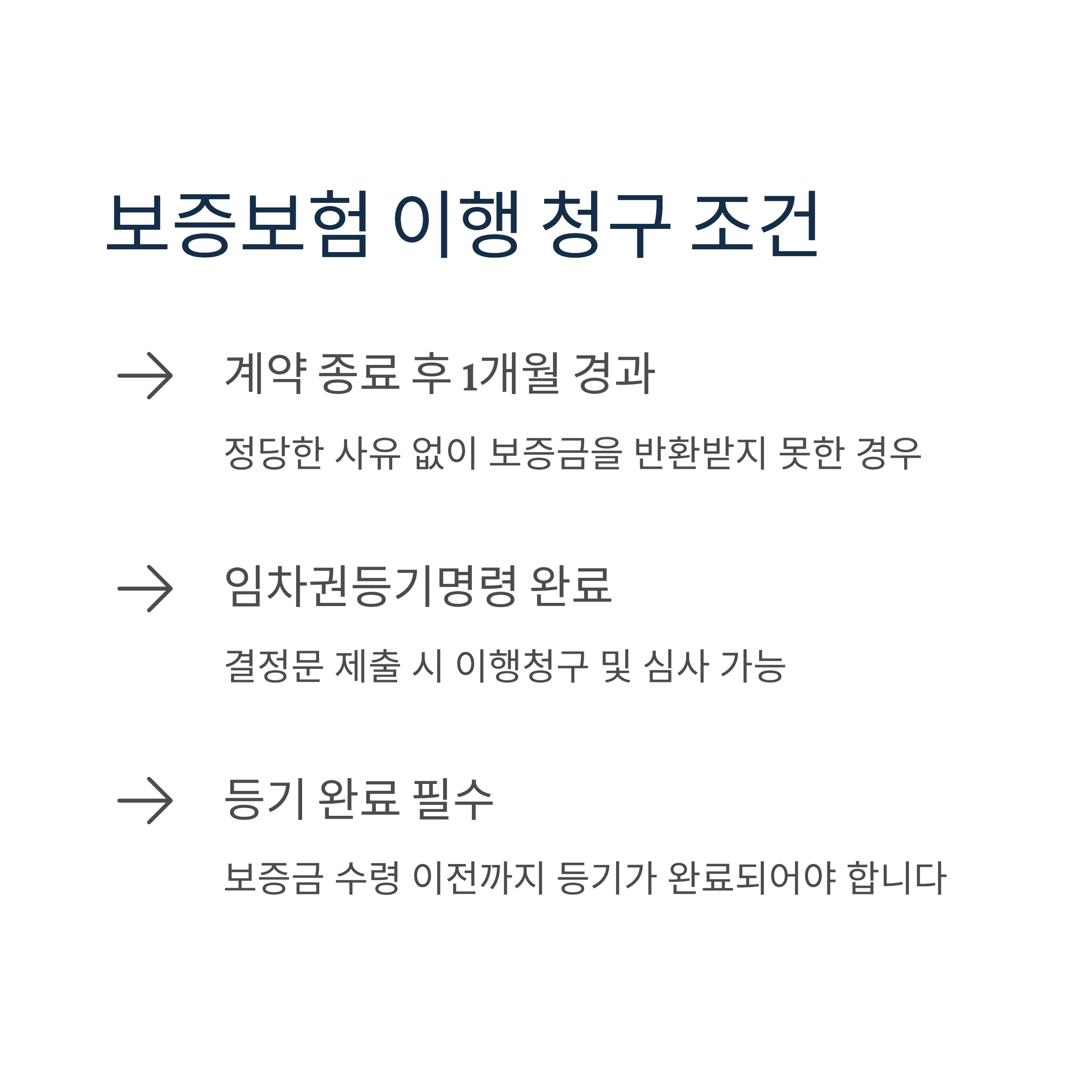 보증보험 이행 청구 조건

→ 계약 종료 후 1개월 경과

정당한 사유 없이 보증금을 반환받지 못한 경우

→ 임차권등기명령 완료

결정문 제출 시 이행청구 및 심사 가능

→ 등기 완료 필수

보증금 수령 이전까지 등기가 완료되어야 합니다